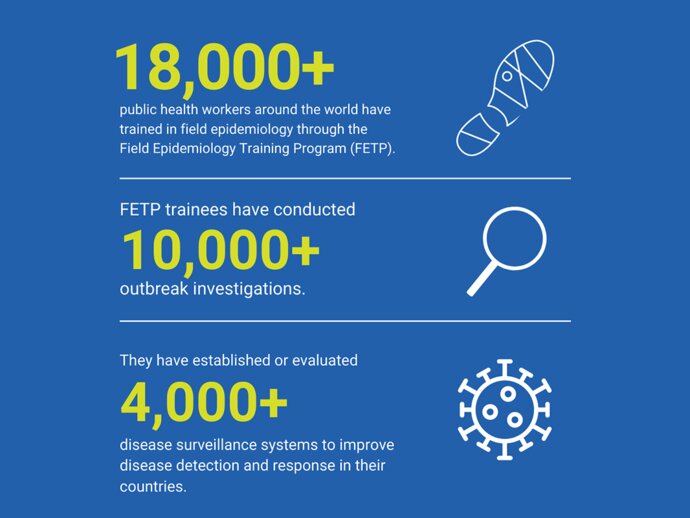 18,000+
public health workers around the world have trained in field epidemiology through the Field Epidemiology Training Program (FETP).

FETP trainees have conducted
10,000+
outbreak investigations.

They have established or evaluated
4,000+
disease surveillance systems to improve disease detection and response in their countries.